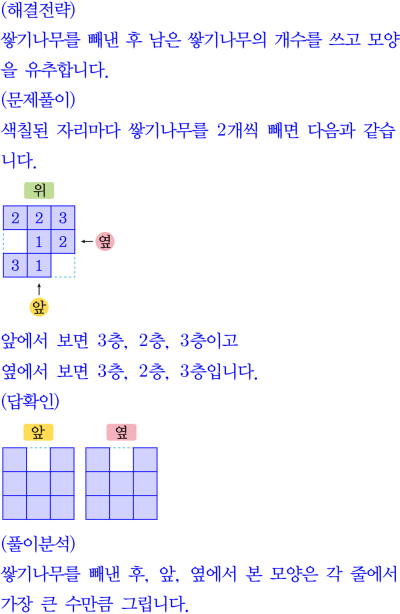 (해결전략)

쌓기나무를 빼낸 후 남은 쌓기나무의 개수를 쓰고 모양을 유추합니다.

(문제풀이)

색칠된 자리마다 쌓기나무를 2개씩 빼면 다음과 같습니다.

위

| 2 | 2 | 3 |
|---|---|---|
|  | 1 | 2 |
| 3 | 1 |  |

← 옆

↑
앞

앞에서 보면 3층, 2층, 3층이고

옆에서 보면 3층, 2층, 3층입니다.

(답확인)

앞

옆

(풀이분석)

쌓기나무를 빼낸 후, 앞, 옆에서 본 모양은 각 줄에서 가장 큰 수만큼 그립니다.